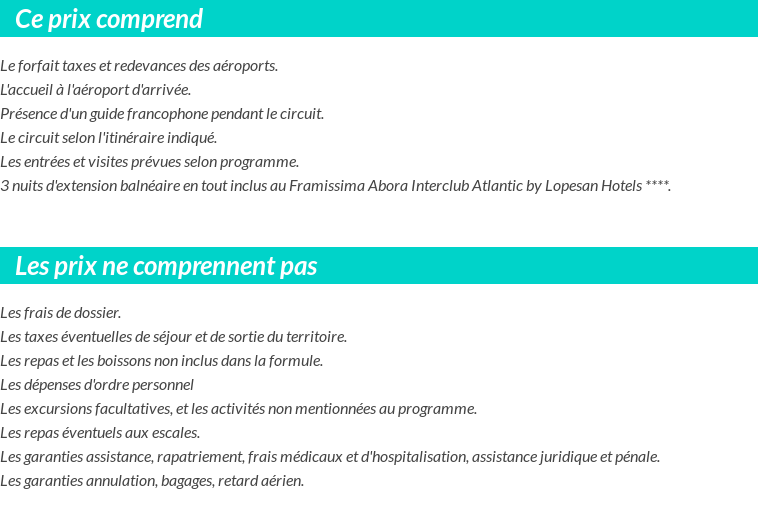 Ce prix comprend

Le forfait taxes et redevances des aéroports.
L'accueil à l'aéroport d'arrivée.
Présence d'un guide francophone pendant le circuit.
Le circuit selon l'itinéraire indiqué.
Les entrées et visites prévues selon programme.
3 nuits d'extension balnéaire en tout inclus au Framissima Abora Interclub Atlantic by Lopesan Hotels ****.

Les prix ne comprennent pas

Les frais de dossier.
Les taxes éventuelles de séjour et de sortie du territoire.
Les repas et les boissons non inclus dans la formule.
Les dépenses d'ordre personnel
Les excursions facultatives, et les activités non mentionnées au programme.
Les repas éventuels aux escales.
Les garanties assistance, rapatriement, frais médicaux et d'hospitalisation, assistance juridique et pénale.
Les garanties annulation, bagages, retard aérien.